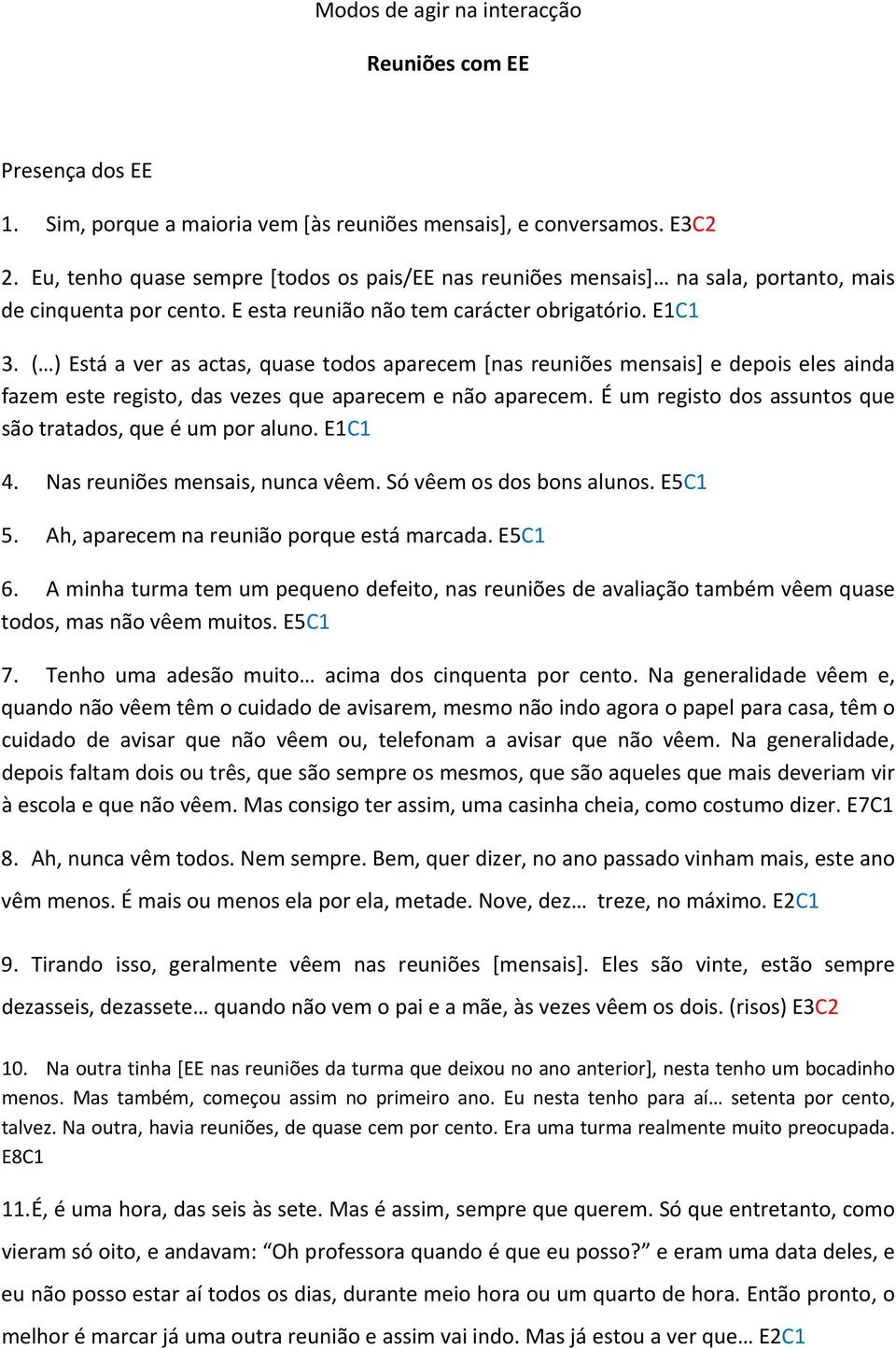 Modos de agir na interacção

Reuniões com EE

Presença dos EE

1. Sim, porque a maioria vem [às reuniões mensais], e conversamos. E3C2

2. Eu, tenho quase sempre [todos os pais/EE nas reuniões mensais]… na sala, portanto, mais de cinquenta por cento. E esta reunião não tem carácter obrigatório. E1C1

3. (…) Está a ver as actas, quase todos aparecem [nas reuniões mensais] e depois eles ainda fazem este registo, das vezes que aparecem e não aparecem. É um registo dos assuntos que são tratados, que é um por aluno. E1C1

4. Nas reuniões mensais, nunca vêem. Só vêem os dos bons alunos. E5C1

5. Ah, aparecem na reunião porque está marcada. E5C1

6. A minha turma tem um pequeno defeito, nas reuniões de avaliação também vêem quase todos, mas não vêem muitos. E5C1

7. Tenho uma adesão muito… acima dos cinquenta por cento. Na generalidade vêem e, quando não vêem têm o cuidado de avisarem, mesmo não indo agora o papel para casa, têm o cuidado de avisar que não vêem ou, telefonam a avisar que não vêem. Na generalidade, depois faltam dois ou três, que são sempre os mesmos, que são aqueles que mais deveriam vir à escola e que não vêem. Mas consigo ter assim, uma casinha cheia, como costumo dizer. E7C1

8. Ah, nunca vêm todos. Nem sempre. Bem, quer dizer, no ano passado vinham mais, este ano vêm menos. É mais ou menos ela por ela, metade. Nove, dez… treze, no máximo. E2C1

9. Tirando isso, geralmente vêem nas reuniões [mensais]. Eles são vinte, estão sempre dezasseis, dezassete… quando não vem o pai e a mãe, às vezes vêem os dois. (risos) E3C2

10. Na outra tinha [EE nas reuniões da turma que deixou no ano anterior], nesta tenho um bocadinho menos. Mas também, começou assim no primeiro ano. Eu nesta tenho para aí… setenta por cento, talvez. Na outra, havia reuniões, de quase cem por cento. Era uma turma realmente muito preocupada. E8C1

11.É, é uma hora, das seis às sete. Mas é assim, sempre que querem. Só que entretanto, como vieram só oito, e andavam: “Oh professora quando é que eu posso?” e eram uma data deles, e eu não posso estar aí todos os dias, durante meio hora ou um quarto de hora. Então pronto, o melhor é marcar já uma outra reunião e assim vai indo. Mas já estou a ver que… E2C1